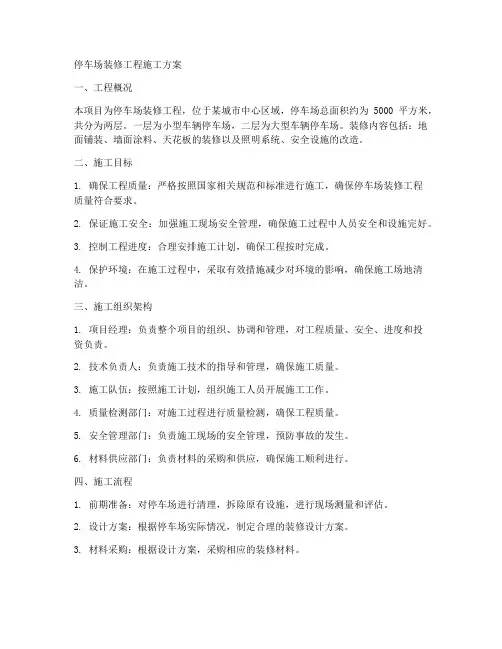 停车场装修工程施工方案

一、工程概况

本项目为停车场装修工程，位于某城市中心区域，停车场总面积约为 5000 平方米，共分为两层。一层为小型车辆停车场，二层为大型车辆停车场。装修内容包括：地面铺装、墙面涂料、天花板的装修以及照明系统、安全设施的改造。

二、施工目标

1. 确保工程质量：严格按照国家相关规范和标准进行施工，确保停车场装修工程质量符合要求。

2. 保证施工安全：加强施工现场安全管理，确保施工过程中人员安全和设施完好。

3. 控制工程进度：合理安排施工计划，确保工程按时完成。

4. 保护环境：在施工过程中，采取有效措施减少对环境的影响，确保施工场地清洁。

三、施工组织架构

1. 项目经理：负责整个项目的组织、协调和管理，对工程质量、安全、进度和投资负责。

2. 技术负责人：负责施工技术的指导和管理，确保施工质量。

3. 施工队伍：按照施工计划，组织施工人员开展施工工作。

4. 质量检测部门：对施工过程进行质量检测，确保工程质量。

5. 安全管理部门：负责施工现场的安全管理，预防事故的发生。

6. 材料供应部门：负责材料的采购和供应，确保施工顺利进行。

四、施工流程

1. 前期准备：对停车场进行清理，拆除原有设施，进行现场测量和评估。

2. 设计方案：根据停车场实际情况，制定合理的装修设计方案。

3. 材料采购：根据设计方案，采购相应的装修材料。